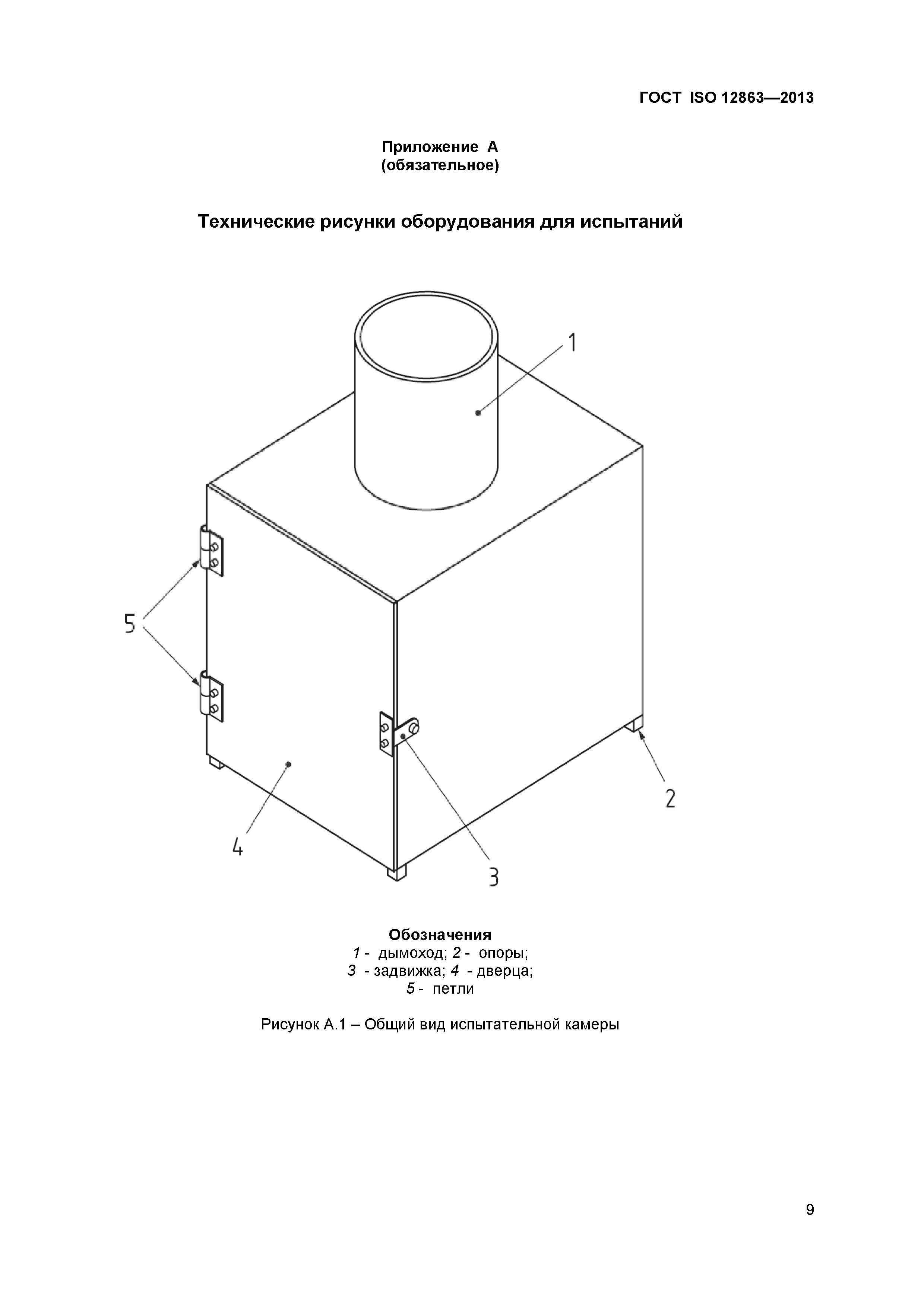 ГОСТ ISO 12863—2013

Приложение А
(обязательное)

Технические рисунки оборудования для испытаний

1

5

2

4

3

Обозначения
1 - дымоход; 2 - опоры;
3 - задвижка; 4 - дверца;
5 - петли

Рисунок А.1 – Общий вид испытательной камеры

9